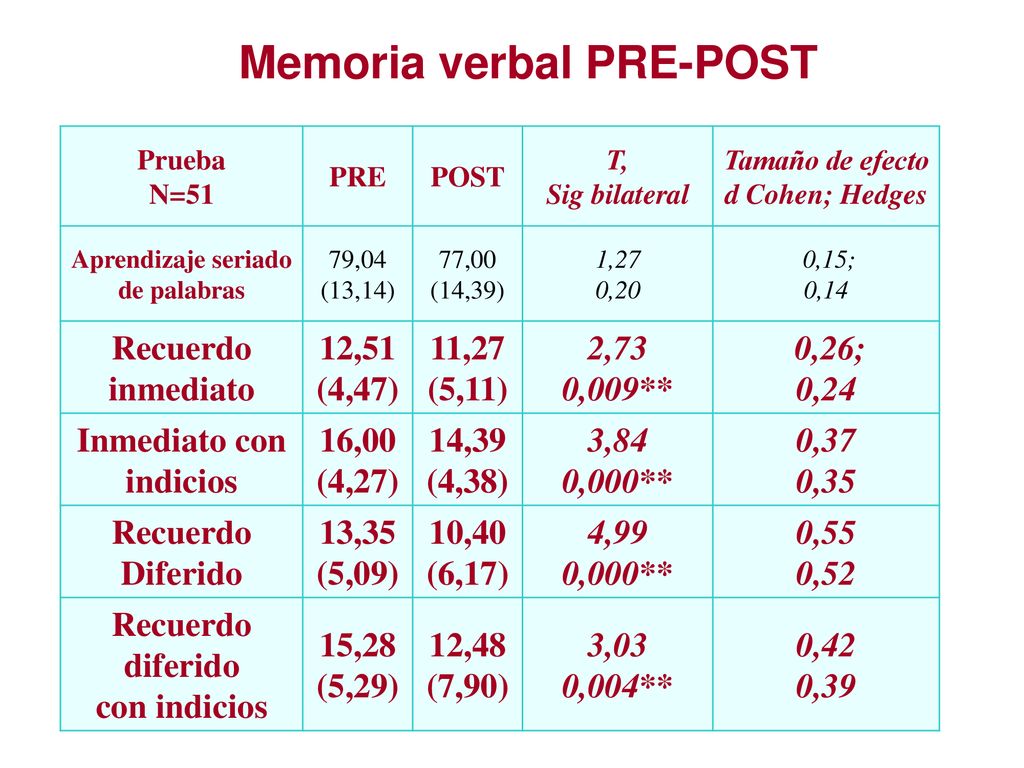 Memoria verbal PRE-POST

| Prueba N=51 | PRE | POST | T, Sig bilateral | Tamaño de efecto d Cohen; Hedges |
|---|---|---|---|---|
| Aprendizaje seriado de palabras | 79,04 (13,14) | 77,00 (14,39) | 1,27 0,20 | 0,15; 0,14 |
| Recuerdo inmediato | 12,51 (4,47) | 11,27 (5,11) | 2,73 0,009** | 0,26; 0,24 |
| Inmediato con indicios | 16,00 (4,27) | 14,39 (4,38) | 3,84 0,000** | 0,37 0,35 |
| Recuerdo Diferido | 13,35 (5,09) | 10,40 (6,17) | 4,99 0,000** | 0,55 0,52 |
| Recuerdo diferido con indicios | 15,28 (5,29) | 12,48 (7,90) | 3,03 0,004** | 0,42 0,39 |